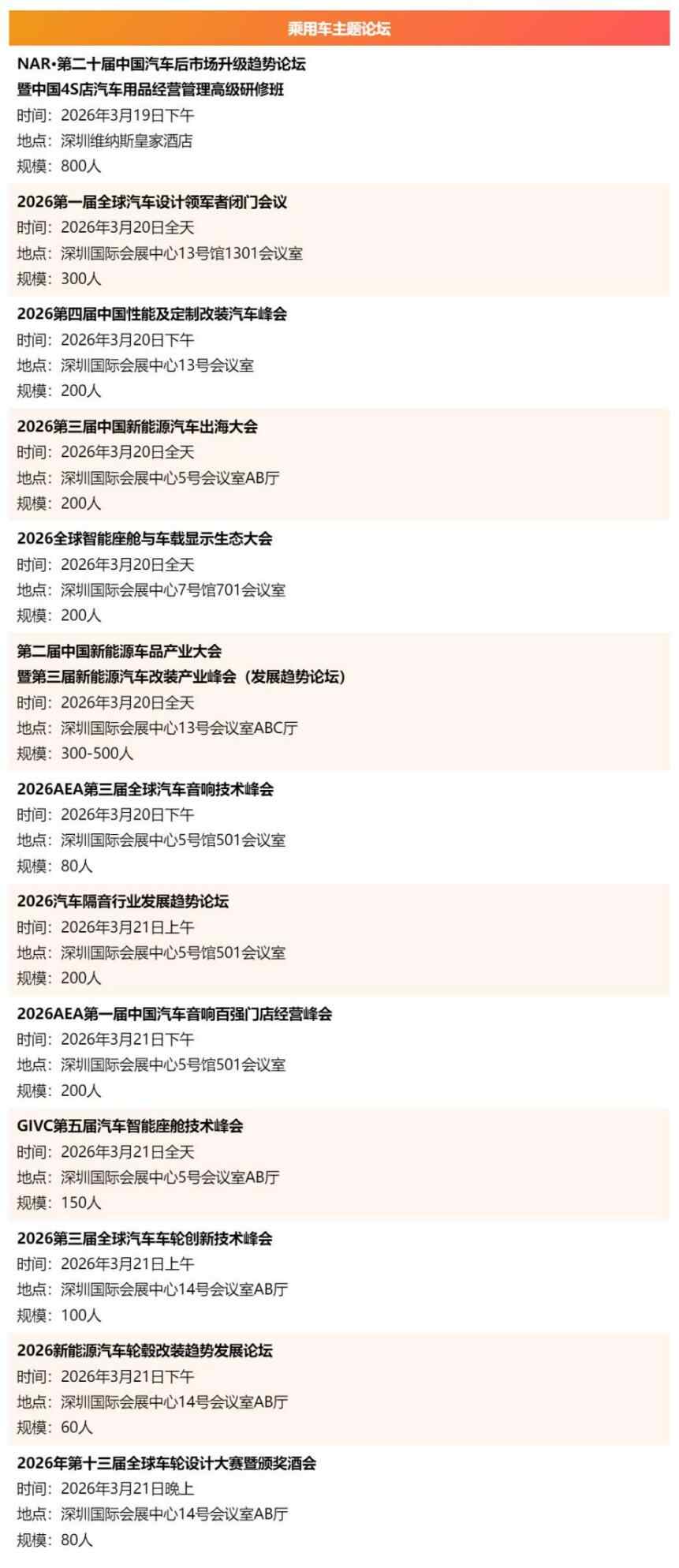 乘用车主题论坛

NAR•第二十届中国汽车后市场升级趋势论坛
暨中国4S店汽车用品经营管理高级研修班
时间：2026年3月19日下午
地点：深圳维纳斯皇家酒店
规模：800人

2026第一届全球汽车设计领军者闭门会议
时间：2026年3月20日全天
地点：深圳国际会展中心13号馆1301会议室
规模：300人

2026第四届中国性能及定制改装汽车峰会
时间：2026年3月20日下午
地点：深圳国际会展中心13号会议室
规模：200人

2026第三届中国新能源汽车出海大会
时间：2026年3月20日全天
地点：深圳国际会展中心5号会议室AB厅
规模：200人

2026全球智能座舱与车载显示生态大会
时间：2026年3月20日全天
地点：深圳国际会展中心7号馆701会议室
规模：200人

第二届中国新能源车品产业大会
暨第三届新能源汽车改装产业峰会（发展趋势论坛）
时间：2026年3月20日全天
地点：深圳国际会展中心13号会议室ABC厅
规模：300-500人

2026AEA第三届全球汽车音响技术峰会
时间：2026年3月20日下午
地点：深圳国际会展中心5号馆501会议室
规模：80人

2026汽车隔音行业发展趋势论坛
时间：2026年3月21日上午
地点：深圳国际会展中心5号馆501会议室
规模：200人

2026AEA第一届中国汽车音响百强门店经营峰会
时间：2026年3月21日下午
地点：深圳国际会展中心5号馆501会议室
规模：200人

GIVC第五届汽车智能座舱技术峰会
时间：2026年3月21日全天
地点：深圳国际会展中心5号会议室AB厅
规模：150人

2026第三届全球汽车车轮创新技术峰会
时间：2026年3月21日上午
地点：深圳国际会展中心14号会议室AB厅
规模：100人

2026新能源汽车轮毂改装趋势发展论坛
时间：2026年3月21日下午
地点：深圳国际会展中心14号会议室AB厅
规模：60人

2026年第十三届全球车轮设计大赛暨颁奖酒会
时间：2026年3月21日晚上
地点：深圳国际会展中心14号会议室AB厅
规模：80人